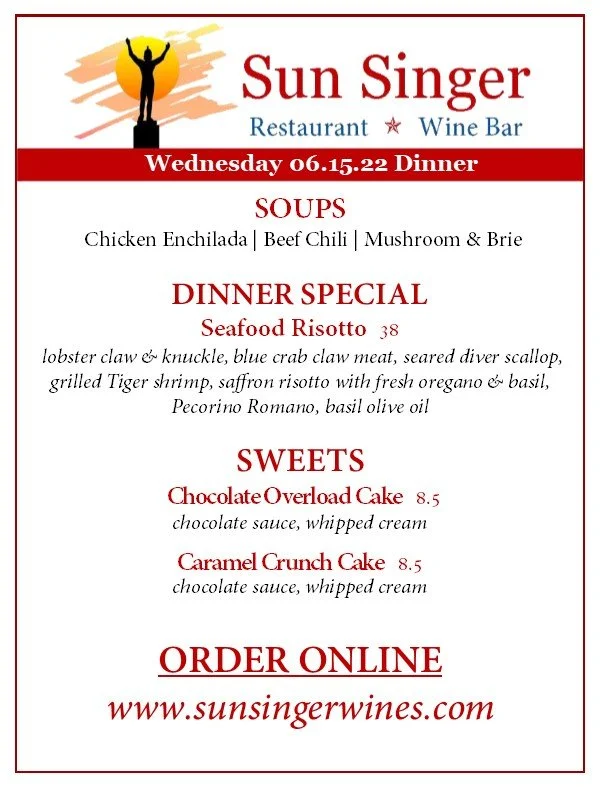 Sun Singer
Restaurant ★ Wine Bar

Wednesday 06.15.22 Dinner

SOUPS
Chicken Enchilada | Beef Chili | Mushroom & Brie

DINNER SPECIAL
Seafood Risotto 38
lobster claw & knuckle, blue crab claw meat, seared diver scallop, grilled Tiger shrimp, saffron risotto with fresh oregano & basil, Pecorino Romano, basil olive oil

SWEETS
Chocolate Overload Cake 8.5
chocolate sauce, whipped cream

Caramel Crunch Cake 8.5
chocolate sauce, whipped cream

ORDER ONLINE
www.sunsingerwines.com